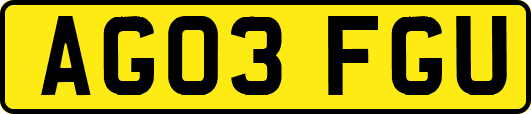 AG03 FGU